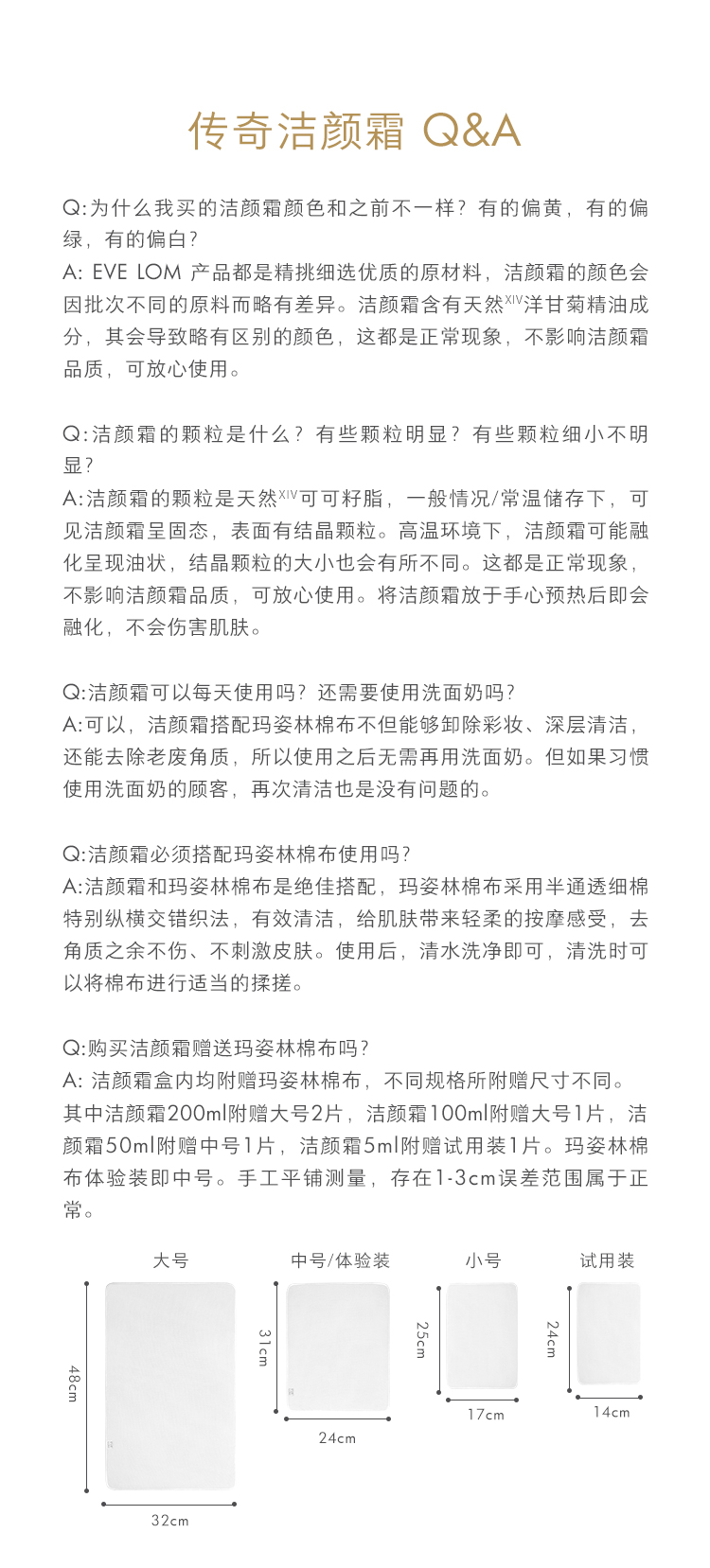 传奇洁颜霜 Q&A

Q:为什么我买的洁颜霜颜色和之前不一样？有的偏黄，有的偏绿，有的偏白？
A: EVE LOM 产品都是精挑细选优质的原材料，洁颜霜的颜色会因批次不同的原料而略有差异。洁颜霜含有天然$^{XIV}$洋甘菊精油成分，其会导致略有区别的颜色，这都是正常现象，不影响洁颜霜品质，可放心使用。

Q:洁颜霜的颗粒是什么？有些颗粒明显？有些颗粒细小不明显？
A:洁颜霜的颗粒是天然$^{XIV}$可可籽脂，一般情况/常温储存下，可见洁颜霜呈固态，表面有结晶颗粒。高温环境下，洁颜霜可能融化呈现油状，结晶颗粒的大小也会有所不同。这都是正常现象，不影响洁颜霜品质，可放心使用。将洁颜霜放于手心预热后即会融化，不会伤害肌肤。

Q:洁颜霜可以每天使用吗？还需要使用洗面奶吗？
A:可以，洁颜霜搭配玛姿林棉布不但能够卸除彩妆、深层清洁，还能去除老废角质，所以使用之后无需再用洗面奶。但如果习惯使用洗面奶的顾客，再次清洁也是没有问题的。

Q:洁颜霜必须搭配玛姿林棉布使用吗？
A:洁颜霜和玛姿林棉布是绝佳搭配，玛姿林棉布采用半通透细棉特别纵横交错织法，有效清洁，给肌肤带来轻柔的按摩感受，去角质之余不伤、不刺激皮肤。使用后，清水洗净即可，清洗时可以将棉布进行适当的揉搓。

Q:购买洁颜霜赠送玛姿林棉布吗？
A: 洁颜霜盒内均附赠玛姿林棉布，不同规格所附赠尺寸不同。其中洁颜霜200ml附赠大号2片，洁颜霜100ml附赠大号1片，洁颜霜50ml附赠中号1片，洁颜霜5ml附赠试用装1片。玛姿林棉布体验装即中号。手工平铺测量，存在1-3cm误差范围属于正常。

大号
48cm
32cm

中号/体验装
31cm
24cm

小号
25cm
17cm

试用装
24cm
14cm